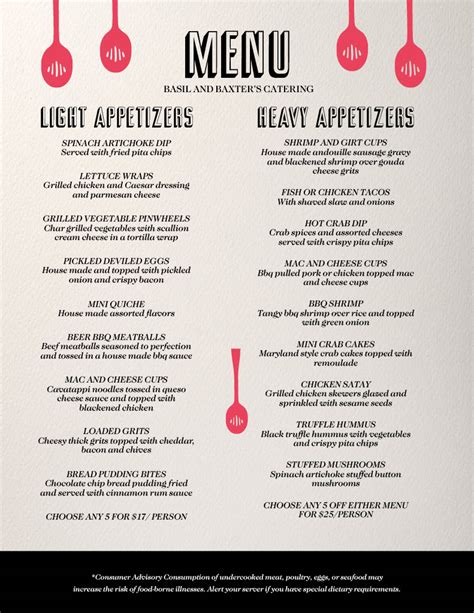 MENU

BASIL AND BAXTER'S CATERING

LIGHT APPETIZERS

SPINACH ARTICHOKE DIP
Served with fried pita chips

LETTUCE WRAPS
Grilled chicken and Caesar dressing and parmesan cheese

GRILLED VEGETABLE PINWHEELS
Char grilled vegetables with scallion cream cheese in a tortilla wrap

PICKLED DEVILED EGGS
House made and topped with pickled onion and crispy bacon

MINI QUICHE
House made assorted flavors

BEER BBQ MEATBALLS
Beef meatballs seasoned to perfection and tossed in a house made bbq sauce

MAC AND CHEESE CUPS
Cavatappi noodles tossed in queso cheese sauce and topped with blackened chicken

LOADED GRITS
Cheesy thick grits topped with cheddar, bacon and chives

BREAD PUDDING BITES
Chocolate chip bread pudding fried and served with cinnamon rum sauce

CHOOSE ANY 5 FOR $17/ PERSON

HEAVY APPETIZERS

SHRIMP AND GIRT CUPS
House made andouille sausage gravy and blackened shrimp over gouda cheese grits

FISH OR CHICKEN TACOS
With shaved slaw and onions

HOT CRAB DIP
Crab spices and assorted cheeses served with crispy pita chips

MAC AND CHEESE CUPS
Bbq pulled pork or chicken topped mac and cheese cups

BBQ SHRIMP
Tangy bbq shrimp over rice and topped with green onion

MINI CRAB CAKES
Maryland style crab cakes topped with remoulade

CHICKEN SATAY
Grilled chicken skewers glazed and sprinkled with sesame seeds

TRUFFLE HUMMUS
Black truffle hummus with vegetables and crispy pita chips

STUFFED MUSHROOMS
Spinach artichoke stuffed button mushrooms

CHOOSE ANY 5 OFF EITHER MENU FOR $25/PERSON

*Consumer Advisory Consumption of undercooked meat, poultry, eggs, or seafood may increase the risk of food-borne illnesses. Alert your server if you have special dietary requirements.